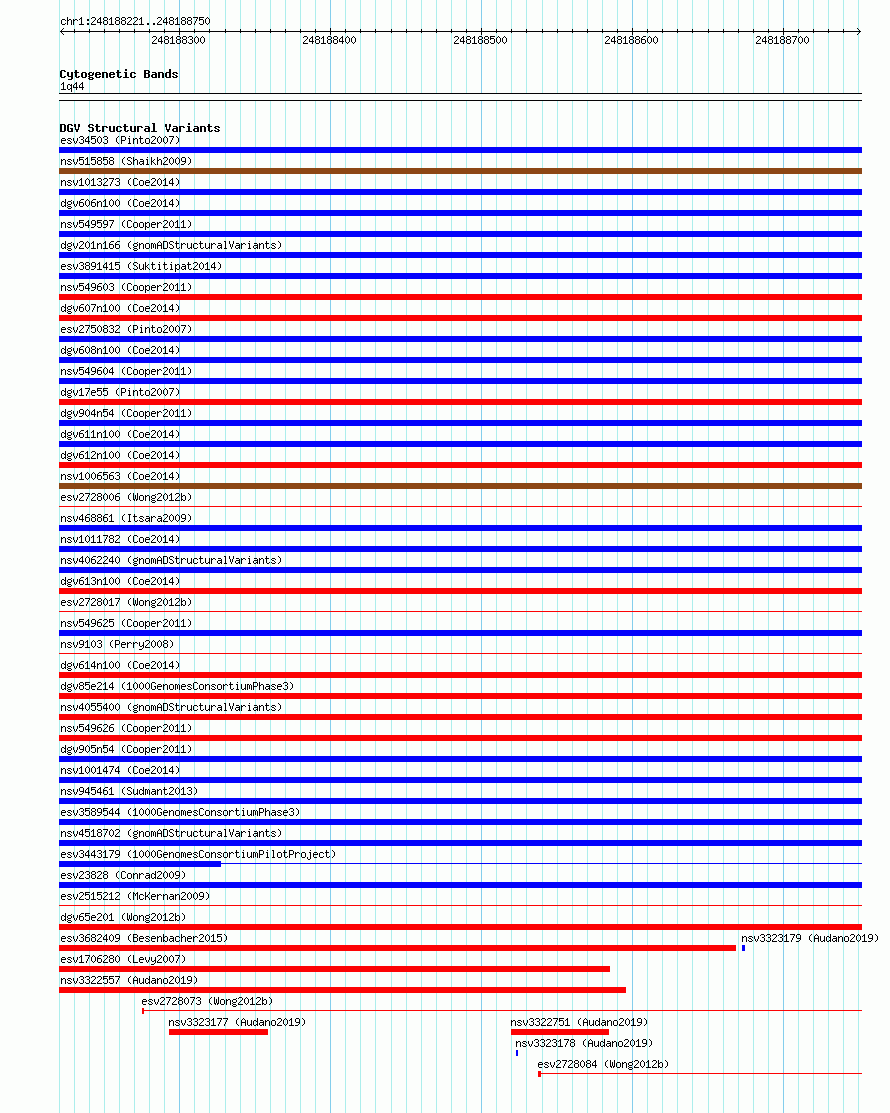 chr1:248188221..248188750

248188300 248188400 248188500 248188600 248188700

Cytogenetic Bands
1q44

DGV Structural Variants
esv34503 (Pinto2007)
nsv515858 (Shaikh2009)
nsv1013273 (Coe2014)
dgv606n100 (Coe2014)
nsv549597 (Cooper2011)
dgv201n166 (gnomADStructuralVariants)
esv3891415 (Suktitipat2014)
nsv549603 (Cooper2011)
dgv607n100 (Coe2014)
esv2750832 (Pinto2007)
dgv608n100 (Coe2014)
nsv549604 (Cooper2011)
dgv17e55 (Pinto2007)
dgv904n54 (Cooper2011)
dgv611n100 (Coe2014)
dgv612n100 (Coe2014)
nsv1006563 (Coe2014)
esv2728006 (Wong2012b)
nsv468861 (Itsara2009)
nsv1011782 (Coe2014)
nsv4062240 (gnomADStructuralVariants)
dgv613n100 (Coe2014)
esv2728017 (Wong2012b)
nsv549625 (Cooper2011)
nsv9103 (Perry2008)
dgv614n100 (Coe2014)
dgv85e214 (1000GenomesConsortiumPhase3)
nsv4055400 (gnomADStructuralVariants)
nsv549626 (Cooper2011)
dgv905n54 (Cooper2011)
nsv1001474 (Coe2014)
nsv945461 (Sudmant2013)
esv3589544 (1000GenomesConsortiumPhase3)
nsv4518702 (gnomADStructuralVariants)
esv3443179 (1000GenomesConsortiumPilotProject)
esv23828 (Conrad2009)
esv2515212 (McKernan2009)
dgv65e201 (Wong2012b)
esv3682409 (Besenbacher2015)
nsv3323179 (Audano2019)
esv1706280 (Levy2007)
nsv3322557 (Audano2019)
esv2728073 (Wong2012b)
nsv3323177 (Audano2019)
nsv3322751 (Audano2019)
nsv3323178 (Audano2019)
esv2728084 (Wong2012b)